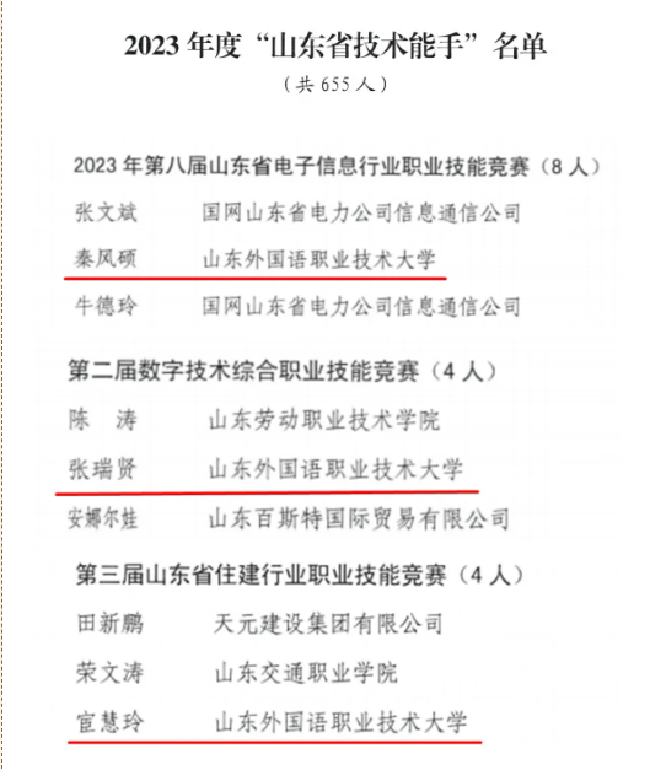 2023 年度“山东省技术能手”名单

（共 655 人）

2023 年第八届山东省电子信息行业职业技能竞赛（8 人）

张文斌　国网山东省电力公司信息通信公司

秦凤硕　山东外国语职业技术大学

牛德玲　国网山东省电力公司信息通信公司

第二届数字技术综合职业技能竞赛（4 人）

陈　涛　山东劳动职业技术学院

张瑞贤　山东外国语职业技术大学

安娜尔娃　山东百斯特国际贸易有限公司

第三届山东省住建行业职业技能竞赛（4 人）

田新鹏　天元建设集团有限公司

荣文涛　山东交通职业学院

宦慧玲　山东外国语职业技术大学